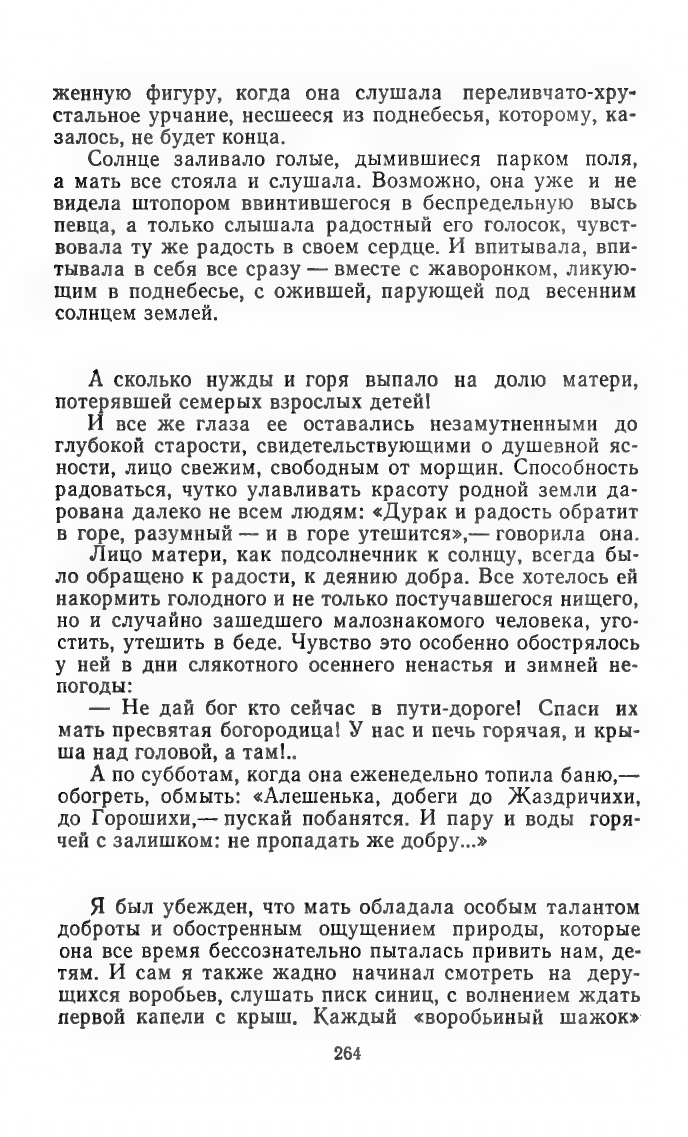 женную фигуру, когда она слушала переливчато-хрустальное урчание, несшееся из поднебесья, которому, казалось, не будет конца.

Солнце заливало голые, дымившиеся парком поля, а мать все стояла и слушала. Возможно, она уже и не видела штопором ввинтившегося в беспредельную высь певца, а только слышала радостный его голосок, чувствовала ту же радость в своем сердце. И впитывала, впитывала в себя все сразу — вместе с жаворонком, ликующим в поднебесье, с ожившей, парующей под весенним солнцем землей.

А сколько нужды и горя выпало на долю матери, потерявшей семерых взрослых детей!

И все же глаза ее оставались незамутненными до глубокой старости, свидетельствующими о душевной ясности, лицо свежим, свободным от морщин. Способность радоваться, чутко улавливать красоту родной земли дарована далеко не всем людям: «Дурак и радость обратит в горе, разумный — и в горе утешится»,— говорила она.

Лицо матери, как подсолнечник к солнцу, всегда было обращено к радости, к деянию добра. Все хотелось ей накормить голодного и не только постучавшегося нищего, но и случайно зашедшего малознакомого человека, угостить, утешить в беде. Чувство это особенно обострялось у ней в дни слякотного осеннего ненастья и зимней непогоды:

— Не дай бог кто сейчас в пути-дороге! Спаси их мать пресвятая богородица! У нас и печь горячая, и крыша над головой, а там!..

А по субботам, когда она еженедельно топила баню,— обогреть, обмыть: «Алешенька, добеги до Жаздричихи, до Горошихи,— пускай побанятся. И пару и воды горячей с залишком: не пропадать же добру...»

Я был убежден, что мать обладала особым талантом доброты и обостренным ощущением природы, которые она все время бессознательно пыталась привить нам, детям. И сам я также жадно начинал смотреть на дерущихся воробьев, слушать писк синиц, с волнением ждать первой капели с крыш. Каждый «воробьиный шажок»

264